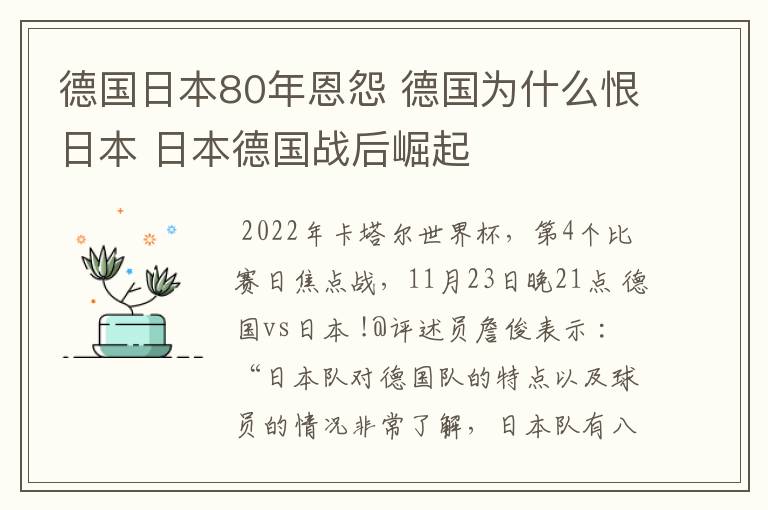 德国日本80年恩怨 德国为什么恨日本 日本德国战后崛起

2022年卡塔尔世界杯，第4个比赛日焦点战，11月23日晚21点 德国vs日本！@评述员詹俊表示：“日本队对德国队的特点以及球员的情况非常了解，日本队有八